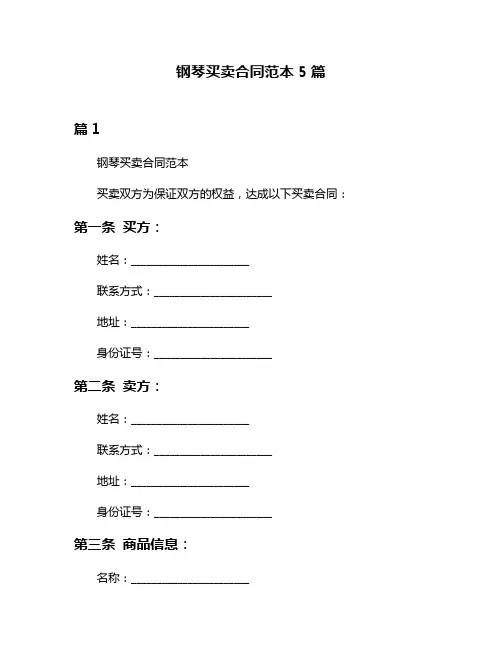 钢琴买卖合同范本 5 篇

篇 1

钢琴买卖合同范本

买卖双方为保证双方的权益，达成以下买卖合同：

第一条 买方：

姓名：____________________

联系方式：____________________

地址：____________________

身份证号：____________________

第二条 卖方：

姓名：____________________

联系方式：____________________

地址：____________________

身份证号：____________________

第三条 商品信息：

名称：____________________